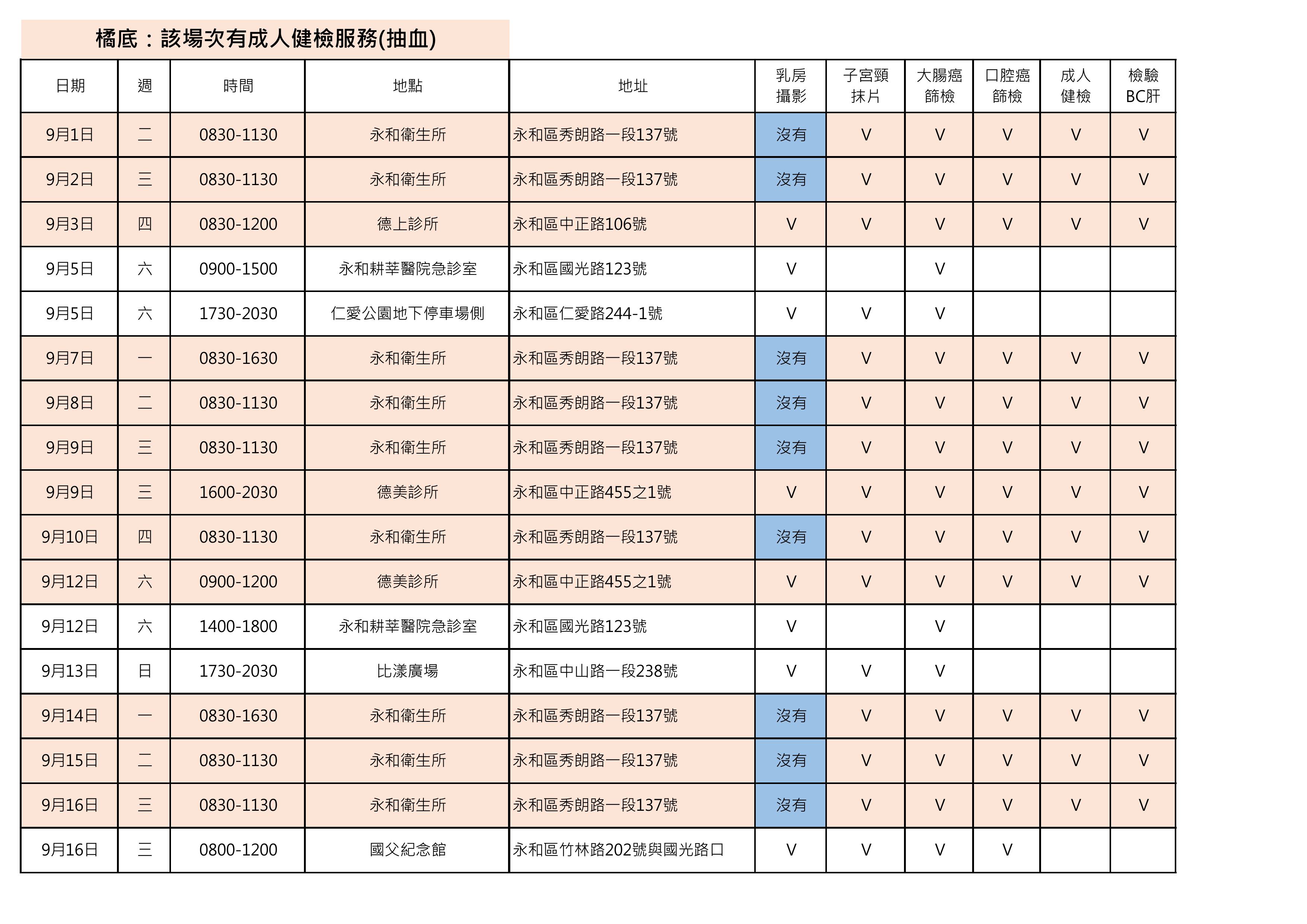 橘底：該場次有成人健檢服務(抽血)

| 日期 | 週 | 時間 | 地點 | 地址 | 乳房攝影 | 子宮頸抹片 | 大腸癌篩檢 | 口腔癌篩檢 | 成人健檢 | 檢驗BC肝 |
|---|---|---|---|---|---|---|---|---|---|---|
| 9月1日 | 二 | 0830-1130 | 永和衛生所 | 永和區秀朗路一段137號 | 沒有 | V | V | V | V | V |
| 9月2日 | 三 | 0830-1130 | 永和衛生所 | 永和區秀朗路一段137號 | 沒有 | V | V | V | V | V |
| 9月3日 | 四 | 0830-1200 | 德上診所 | 永和區中正路106號 | V | V | V | V | V | V |
| 9月5日 | 六 | 0900-1500 | 永和耕莘醫院急診室 | 永和區國光路123號 | V |  | V |  |  |  |
| 9月5日 | 六 | 1730-2030 | 仁愛公園地下停車場側 | 永和區仁愛路244-1號 | V | V | V |  |  |  |
| 9月7日 | 一 | 0830-1630 | 永和衛生所 | 永和區秀朗路一段137號 | 沒有 | V | V | V | V | V |
| 9月8日 | 二 | 0830-1130 | 永和衛生所 | 永和區秀朗路一段137號 | 沒有 | V | V | V | V | V |
| 9月9日 | 三 | 0830-1130 | 永和衛生所 | 永和區秀朗路一段137號 | 沒有 | V | V | V | V | V |
| 9月9日 | 三 | 1600-2030 | 德美診所 | 永和區中正路455之1號 | V | V | V | V | V | V |
| 9月10日 | 四 | 0830-1130 | 永和衛生所 | 永和區秀朗路一段137號 | 沒有 | V | V | V | V | V |
| 9月12日 | 六 | 0900-1200 | 德美診所 | 永和區中正路455之1號 | V | V | V | V | V | V |
| 9月12日 | 六 | 1400-1800 | 永和耕莘醫院急診室 | 永和區國光路123號 | V |  | V |  |  |  |
| 9月13日 | 日 | 1730-2030 | 比漾廣場 | 永和區中山路一段238號 | V | V | V |  |  |  |
| 9月14日 | 一 | 0830-1630 | 永和衛生所 | 永和區秀朗路一段137號 | 沒有 | V | V | V | V | V |
| 9月15日 | 二 | 0830-1130 | 永和衛生所 | 永和區秀朗路一段137號 | 沒有 | V | V | V | V | V |
| 9月16日 | 三 | 0830-1130 | 永和衛生所 | 永和區秀朗路一段137號 | 沒有 | V | V | V | V | V |
| 9月16日 | 三 | 0800-1200 | 國父紀念館 | 永和區竹林路202號與國光路口 | V | V | V | V |  |  |